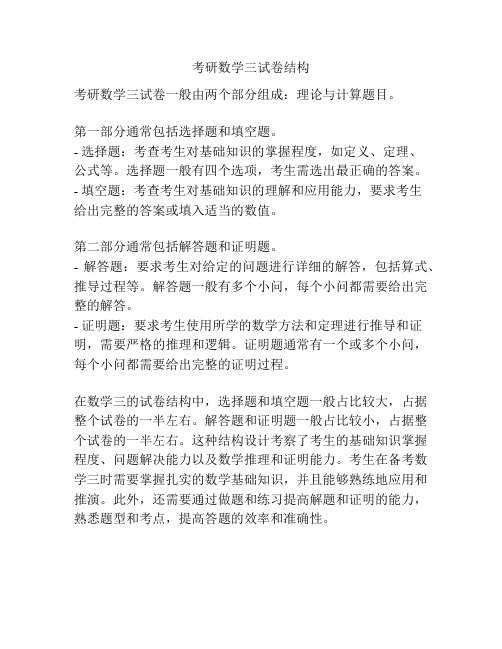 考研数学三试卷结构

考研数学三试卷一般由两个部分组成：理论与计算题目。

第一部分通常包括选择题和填空题。
- 选择题：考查考生对基础知识的掌握程度，如定义、定理、公式等。选择题一般有四个选项，考生需选出最正确的答案。
- 填空题：考查考生对基础知识的理解和应用能力，要求考生给出完整的答案或填入适当的数值。

第二部分通常包括解答题和证明题。
- 解答题：要求考生对给定的问题进行详细的解答，包括算式、推导过程等。解答题一般有多个小问，每个小问都需要给出完整的解答。
- 证明题：要求考生使用所学的数学方法和定理进行推导和证明，需要严格的推理和逻辑。证明题通常有一个或多个小问，每个小问都需要给出完整的证明过程。

在数学三的试卷结构中，选择题和填空题一般占比较大，占据整个试卷的一半左右。解答题和证明题一般占比较小，占据整个试卷的一半左右。这种结构设计考察了考生的基础知识掌握程度、问题解决能力以及数学推理和证明能力。考生在备考数学三时需要掌握扎实的数学基础知识，并且能够熟练地应用和推演。此外，还需要通过做题和练习提高解题和证明的能力，熟悉题型和考点，提高答题的效率和准确性。